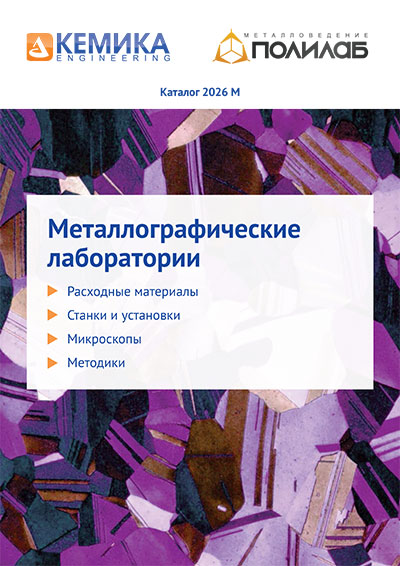 КЕМИКА ENGINEERING

МЕТАЛЛОВЕДЕНИЕ ПОЛИЛАБ

Каталог 2026 М

Металлографические лаборатории

Расходные материалы

Станки и установки

Микроскопы

Методики